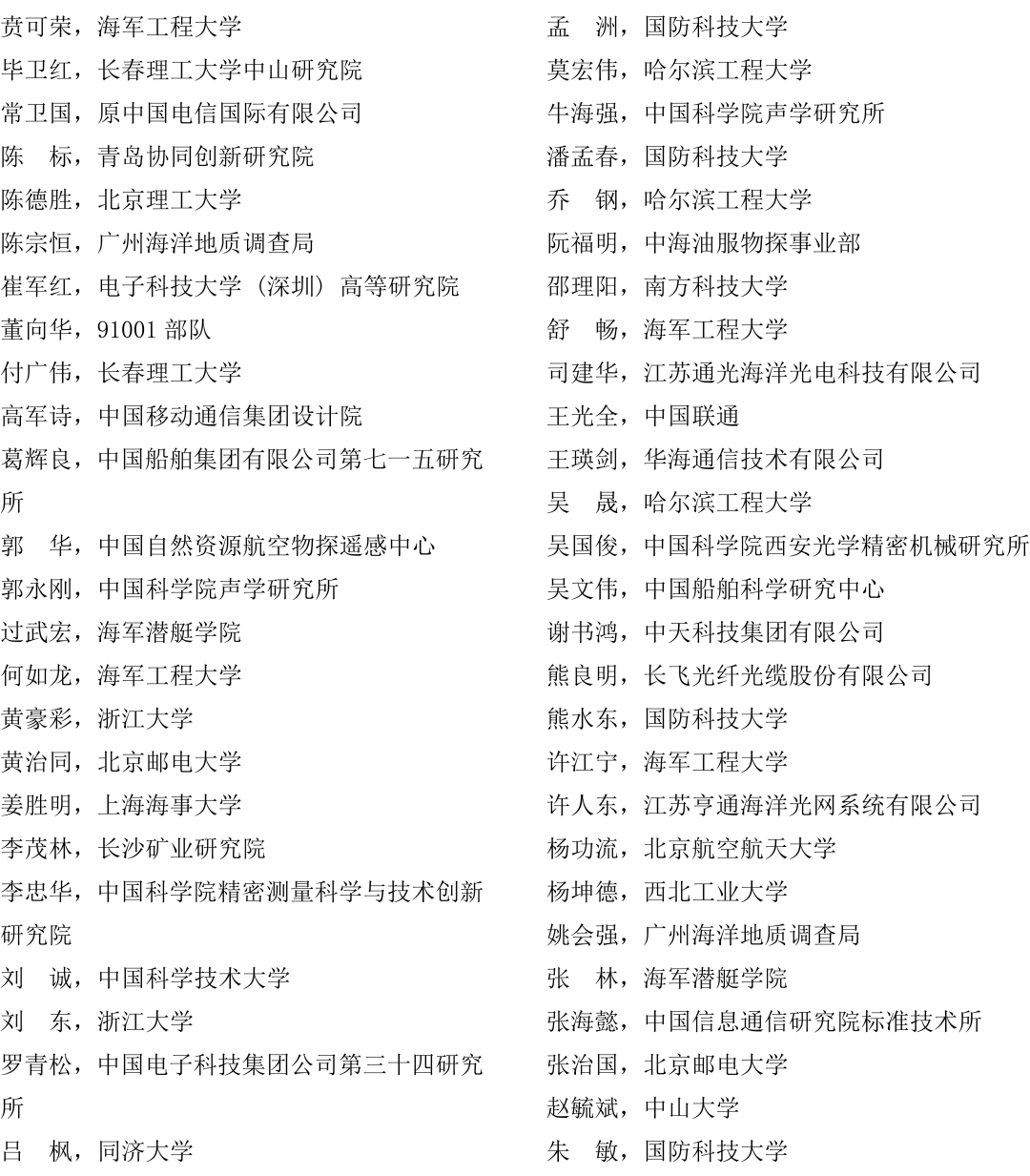 贲可荣，海军工程大学
毕卫红，长春理工大学中山研究院
常卫国，原中国电信国际有限公司
陈　标，青岛协同创新研究院
陈德胜，北京理工大学
陈宗恒，广州海洋地质调查局
崔军红，电子科技大学（深圳）高等研究院
董向华，91001 部队
付广伟，长春理工大学
高军诗，中国移动通信集团设计院
葛辉良，中国船舶集团有限公司第七一五研究所
郭　华，中国自然资源航空物探遥感中心
郭永刚，中国科学院声学研究所
过武宏，海军潜艇学院
何如龙，海军工程大学
黄豪彩，浙江大学
黄治同，北京邮电大学
姜胜明，上海海事大学
李茂林，长沙矿业研究院
李忠华，中国科学院精密测量科学与技术创新研究院
刘　诚，中国科学技术大学
刘　东，浙江大学
罗青松，中国电子科技集团公司第三十四研究所
吕　枫，同济大学

孟　洲，国防科技大学
莫宏伟，哈尔滨工程大学
牛海强，中国科学院声学研究所
潘孟春，国防科技大学
乔　钢，哈尔滨工程大学
阮福明，中海油服物探事业部
邵理阳，南方科技大学
舒　畅，海军工程大学
司建华，江苏通光海洋光电科技有限公司
王光全，中国联通
王瑛剑，华海通信技术有限公司
吴　晟，哈尔滨工程大学
吴国俊，中国科学院西安光学精密机械研究所
吴文伟，中国船舶科学研究中心
谢书鸿，中天科技集团有限公司
熊良明，长飞光纤光缆股份有限公司
熊水东，国防科技大学
许江宁，海军工程大学
许人东，江苏亨通海洋光网系统有限公司
杨功流，北京航空航天大学
杨坤德，西北工业大学
姚会强，广州海洋地质调查局
张　林，海军潜艇学院
张海懿，中国信息通信研究院标准技术所
张治国，北京邮电大学
赵毓斌，中山大学
朱　敏，国防科技大学